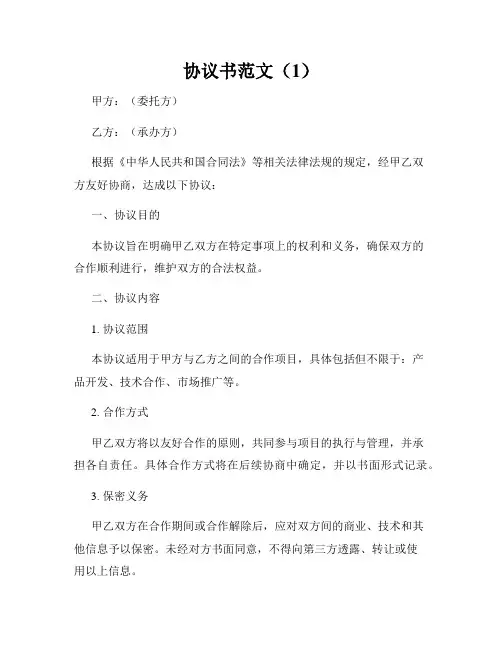 协议书范文（1）

甲方：（委托方）

乙方：（承办方）

根据《中华人民共和国合同法》等相关法律法规的规定，经甲乙双方友好协商，达成以下协议：

一、协议目的

本协议旨在明确甲乙双方在特定事项上的权利和义务，确保双方的合作顺利进行，维护双方的合法权益。

二、协议内容

1. 协议范围

本协议适用于甲方与乙方之间的合作项目，具体包括但不限于：产品开发、技术合作、市场推广等。

2. 合作方式

甲乙双方将以友好合作的原则，共同参与项目的执行与管理，并承担各自责任。具体合作方式将在后续协商中确定，并以书面形式记录。

3. 保密义务

甲乙双方在合作期间或合作解除后，应对双方间的商业、技术和其他信息予以保密。未经对方书面同意，不得向第三方透露、转让或使用以上信息。